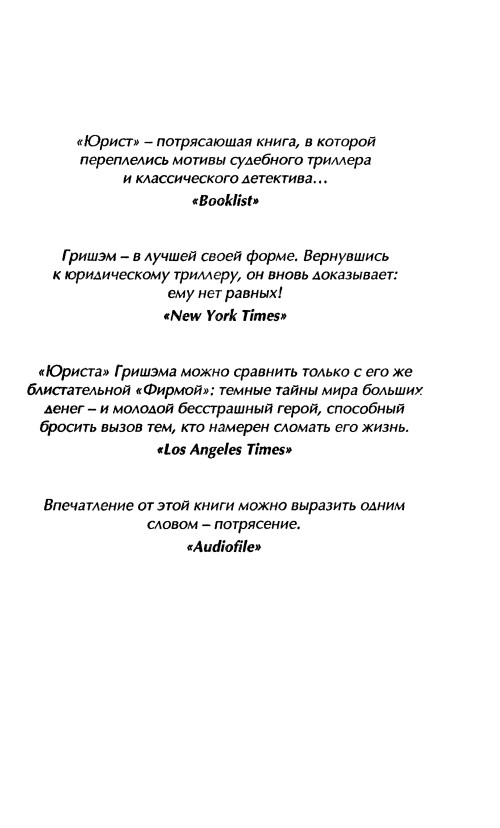 «Юрист» – потрясающая книга, в которой переплелись мотивы судебного триллера и классического детектива…
«Booklist»

Гришэм – в лучшей своей форме. Вернувшись к юридическому триллеру, он вновь доказывает: ему нет равных!
«New York Times»

«Юриста» Гришэма можно сравнить только с его же блистательной «Фирмой»: темные тайны мира больших денег – и молодой бесстрашный герой, способный бросить вызов тем, кто намерен сломать его жизнь.
«Los Angeles Times»

Впечатление от этой книги можно выразить одним словом – потрясение.
«Audiofile»